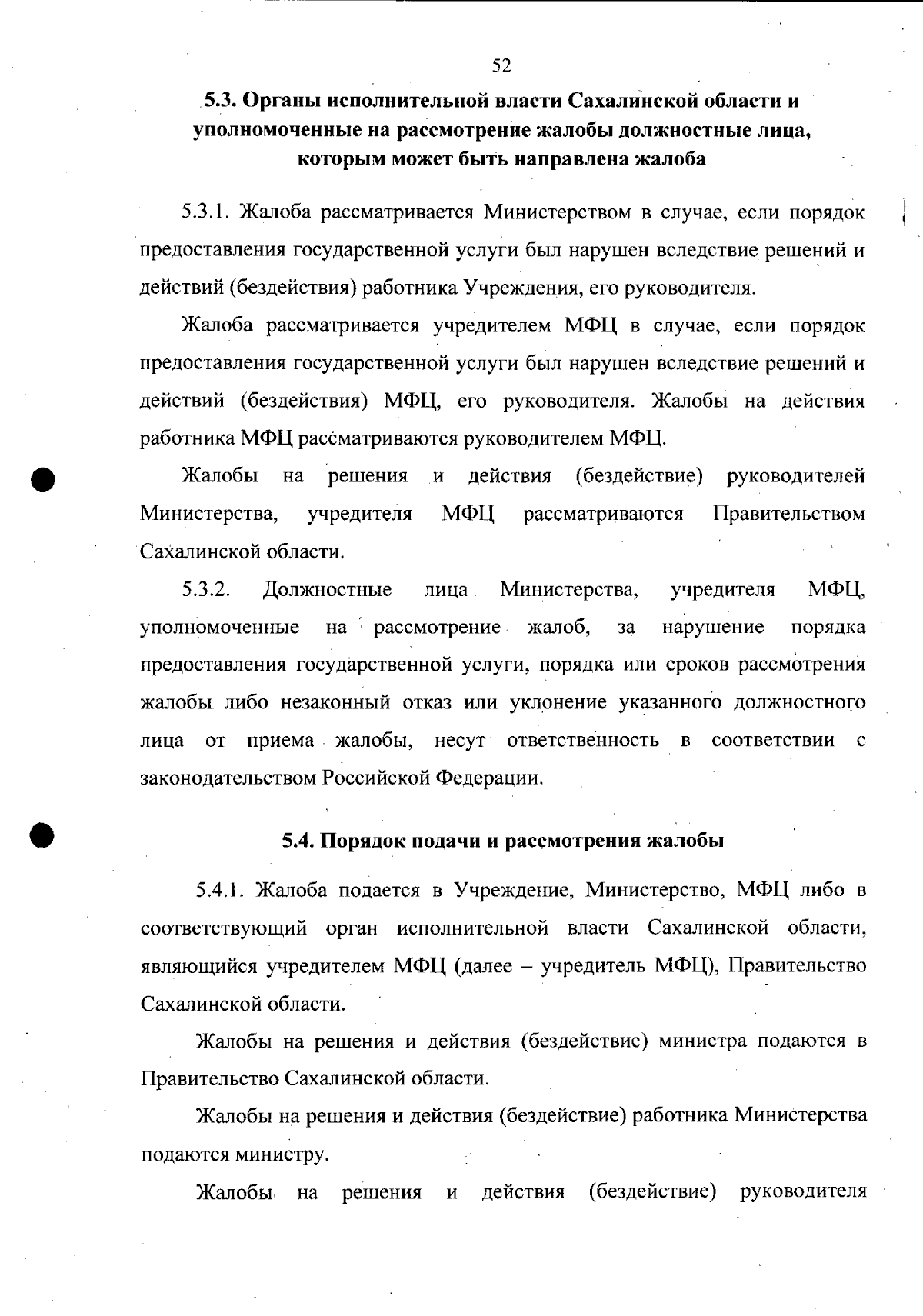 52

5.3. Органы исполнительной власти Сахалинской области и уполномоченные на рассмотрение жалобы должностные лица, которым может быть направлена жалоба

5.3.1. Жалоба рассматривается Министерством в случае, если порядок предоставления государственной услуги был нарушен вследствие решений и действий (бездействия) работника Учреждения, его руководителя.

Жалоба рассматривается учредителем МФЦ в случае, если порядок предоставления государственной услуги был нарушен вследствие решений и действий (бездействия) МФЦ, его руководителя. Жалобы на действия работника МФЦ рассматриваются руководителем МФЦ.

Жалобы на решения и действия (бездействие) руководителей Министерства, учредителя МФЦ рассматриваются Правительством Сахалинской области.

5.3.2. Должностные лица Министерства, учредителя МФЦ, уполномоченные на рассмотрение жалоб, за нарушение порядка предоставления государственной услуги, порядка или сроков рассмотрения жалобы либо незаконный отказ или уклонение указанного должностного лица от приема жалобы, несут ответственность в соответствии с законодательством Российской Федерации.

5.4. Порядок подачи и рассмотрения жалобы

5.4.1. Жалоба подается в Учреждение, Министерство, МФЦ либо в соответствующий орган исполнительной власти Сахалинской области, являющийся учредителем МФЦ (далее – учредитель МФЦ), Правительство Сахалинской области.

Жалобы на решения и действия (бездействие) министра подаются в Правительство Сахалинской области.

Жалобы на решения и действия (бездействие) работника Министерства подаются министру.

Жалобы на решения и действия (бездействие) руководителя